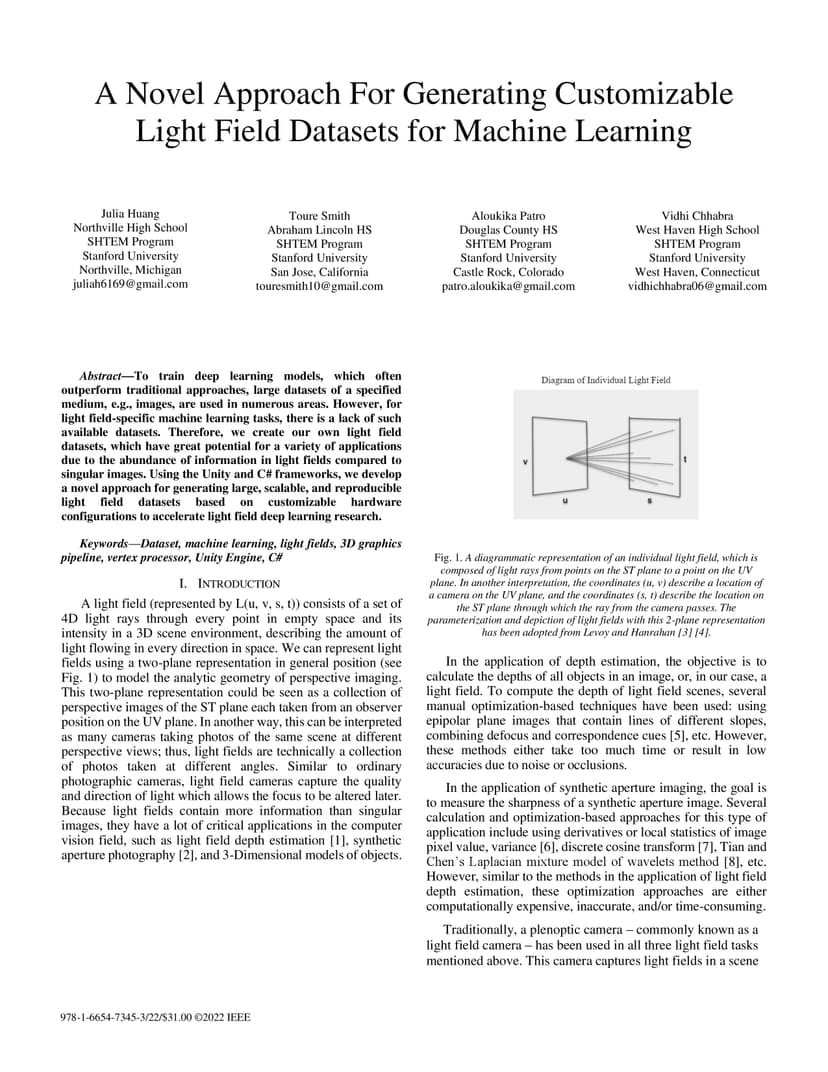 A Novel Approach For Generating Customizable Light Field Datasets for Machine Learning

Julia Huang
Northville High School
SHTEM Program
Stanford University
Northville, Michigan
juliah6169@gmail.com

Toure Smith
Abraham Lincoln HS
SHTEM Program
Stanford University
San Jose, California
touresmith10@gmail.com

Aloukika Patro
Douglas County HS
SHTEM Program
Stanford University
Castle Rock, Colorado
patro.aloukika@gmail.com

Vidhi Chhabra
West Haven High School
SHTEM Program
Stanford University
West Haven, Connecticut
vidhichhabra06@gmail.com

Abstract—To train deep learning models, which often outperform traditional approaches, large datasets of a specified medium, e.g., images, are used in numerous areas. However, for light field-specific machine learning tasks, there is a lack of such available datasets. Therefore, we create our own light field datasets, which have great potential for a variety of applications due to the abundance of information in light fields compared to singular images. Using the Unity and C# frameworks, we develop a novel approach for generating large, scalable, and reproducible light field datasets based on customizable hardware configurations to accelerate light field deep learning research.

Keywords—Dataset, machine learning, light fields, 3D graphics pipeline, vertex processor, Unity Engine, C#

I. INTRODUCTION

A light field (represented by L(u, v, s, t)) consists of a set of 4D light rays through every point in empty space and its intensity in a 3D scene environment, describing the amount of light flowing in every direction in space. We can represent light fields using a two-plane representation in general position (see Fig. 1) to model the analytic geometry of perspective imaging. This two-plane representation could be seen as a collection of perspective images of the ST plane each taken from an observer position on the UV plane. In another way, this can be interpreted as many cameras taking photos of the same scene at different perspective views; thus, light fields are technically a collection of photos taken at different angles. Similar to ordinary photographic cameras, light field cameras capture the quality and direction of light which allows the focus to be altered later. Because light fields contain more information than singular images, they have a lot of critical applications in the computer vision field, such as light field depth estimation [1], synthetic aperture photography [2], and 3-Dimensional models of objects.

Diagram of Individual Light Field

v
u
s
t

Fig. 1. A diagrammatic representation of an individual light field, which is composed of light rays from points on the ST plane to a point on the UV plane. In another interpretation, the coordinates (u, v) describe a location of a camera on the UV plane, and the coordinates (s, t) describe the location on the ST plane through which the ray from the camera passes. The parameterization and depiction of light fields with this 2-plane representation has been adopted from Levoy and Hanrahan [3] [4].

In the application of depth estimation, the objective is to calculate the depths of all objects in an image, or, in our case, a light field. To compute the depth of light field scenes, several manual optimization-based techniques have been used: using epipolar plane images that contain lines of different slopes, combining defocus and correspondence cues [5], etc. However, these methods either take too much time or result in low accuracies due to noise or occlusions.

In the application of synthetic aperture imaging, the goal is to measure the sharpness of a synthetic aperture image. Several calculation and optimization-based approaches for this type of application include using derivatives or local statistics of image pixel value, variance [6], discrete cosine transform [7], Tian and Chen's Laplacian mixture model of wavelets method [8], etc. However, similar to the methods in the application of light field depth estimation, these optimization approaches are either computationally expensive, inaccurate, and/or time-consuming.

Traditionally, a plenoptic camera – commonly known as a light field camera – has been used in all three light field tasks mentioned above. This camera captures light fields in a scene

978-1-6654-7345-3/22/$31.00 ©2022 IEEE